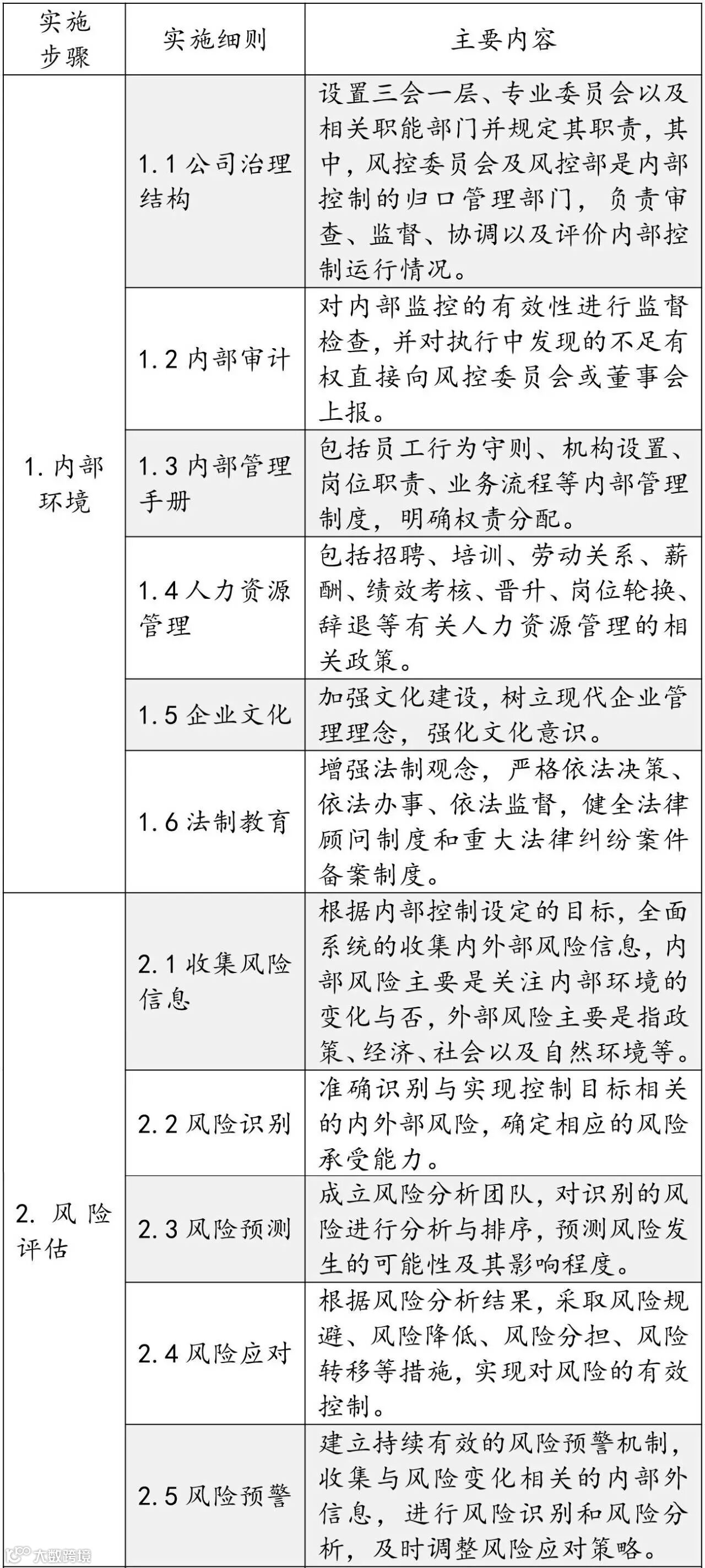 | 实施步骤 | 实施细则 | 主要内容 |
|---|---|---|
| 1.内部环境 | 1.1公司治理结构 | 设置三会一层、专业委员会以及相关职能部门并规定其职责，其中，风控委员会及风控部是内部控制的归口管理部门，负责审查、监督、协调以及评价内部控制运行情况。 |
| | 1.2内部审计 | 对内部监控的有效性进行监督检查，并对执行中发现的不足有权直接向风控委员会或董事会上报。 |
| | 1.3内部管理手册 | 包括员工行为守则、机构设置、岗位职责、业务流程等内部管理制度，明确权责分配。 |
| | 1.4人力资源管理 | 包括招聘、培训、劳动关系、薪酬、绩效考核、晋升、岗位轮换、辞退等有关人力资源管理的相关政策。 |
| | 1.5企业文化 | 加强文化建设，树立现代企业管理理念，强化文化意识。 |
| | 1.6法制教育 | 增强法制观念，严格依法决策、依法办事、依法监督，健全法律顾问制度和重大法律纠纷案件备案制度。 |
| 2.风险评估 | 2.1收集风险信息 | 根据内部控制设定的目标，全面系统的收集内外部风险信息，内部风险主要是关注内部环境的变化与否，外部风险主要是指政策、经济、社会以及自然环境等。 |
| | 2.2风险识别 | 准确识别与实现控制目标相关的内外部风险，确定相应的风险承受能力。 |
| | 2.3风险预测 | 成立风险分析团队，对识别的风险进行分析与排序，预测风险发生的可能性及其影响程度。 |
| | 2.4风险应对 | 根据风险分析结果，采取风险规避、风险降低、风险分担、风险转移等措施，实现对风险的有效控制。 |
| | 2.5风险预警 | 建立持续有效的风险预警机制，收集与风险变化相关的内部外信息，进行风险识别和风险分析，及时调整风险应对策略。 |

大数跨境